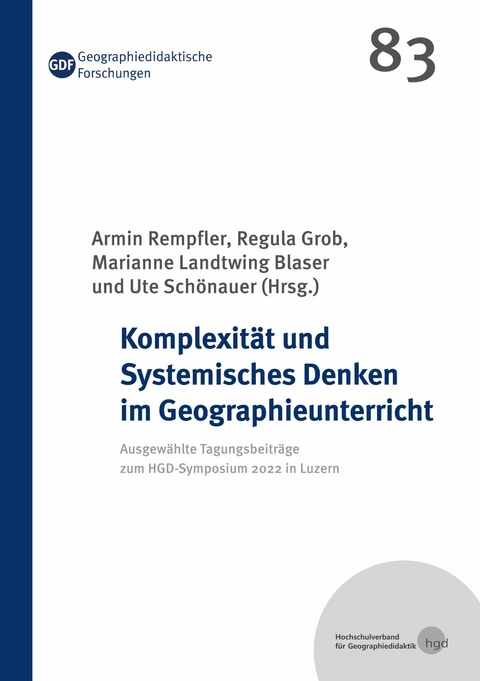 GDF Geographiedidaktische Forschungen

83

Armin Rempfler, Regula Grob, Marianne Landtwing Blaser und Ute Schönauer (Hrsg.)

Komplexität und Systemisches Denken im Geographieunterricht

Ausgewählte Tagungsbeiträge zum HGD-Symposium 2022 in Luzern

Hochschulverband für Geographiedidaktik hgd